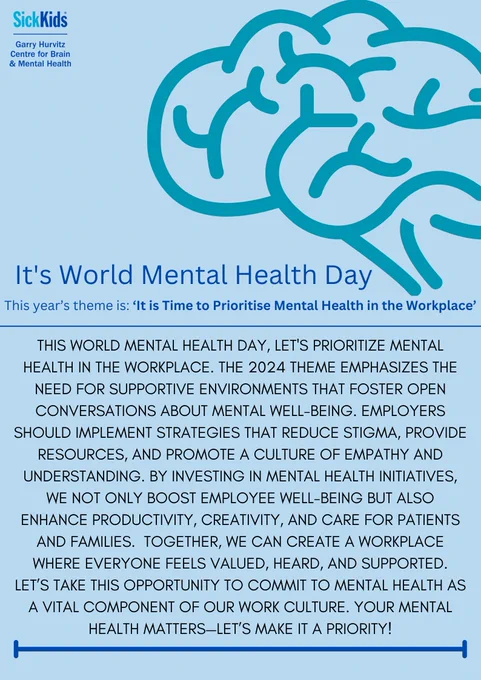 SickKids

Garry Hurvitz
Centre for Brain
& Mental Health

It's World Mental Health Day

This year's theme is: 'It is Time to Prioritise Mental Health in the Workplace'

THIS WORLD MENTAL HEALTH DAY, LET'S PRIORITIZE MENTAL HEALTH IN THE WORKPLACE. THE 2024 THEME EMPHASIZES THE NEED FOR SUPPORTIVE ENVIRONMENTS THAT FOSTER OPEN CONVERSATIONS ABOUT MENTAL WELL-BEING. EMPLOYERS SHOULD IMPLEMENT STRATEGIES THAT REDUCE STIGMA, PROVIDE RESOURCES, AND PROMOTE A CULTURE OF EMPATHY AND UNDERSTANDING. BY INVESTING IN MENTAL HEALTH INITIATIVES, WE NOT ONLY BOOST EMPLOYEE WELL-BEING BUT ALSO ENHANCE PRODUCTIVITY, CREATIVITY, AND CARE FOR PATIENTS AND FAMILIES. TOGETHER, WE CAN CREATE A WORKPLACE WHERE EVERYONE FEELS VALUED, HEARD, AND SUPPORTED. LET'S TAKE THIS OPPORTUNITY TO COMMIT TO MENTAL HEALTH AS A VITAL COMPONENT OF OUR WORK CULTURE. YOUR MENTAL HEALTH MATTERS—LET'S MAKE IT A PRIORITY!